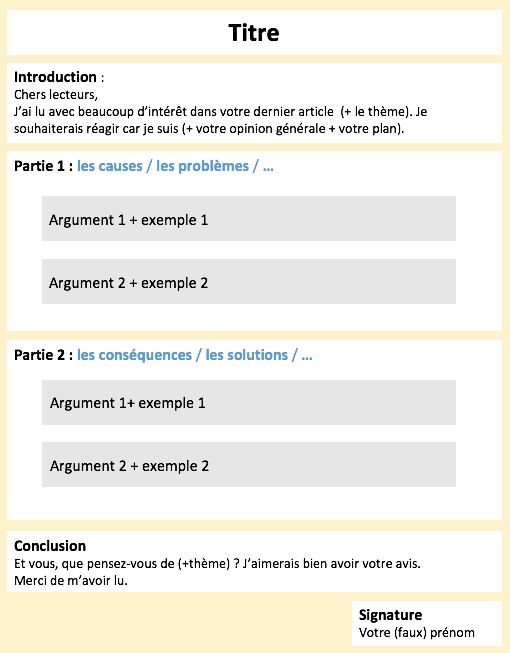 Titre

Introduction :
Chers lecteurs,
J'ai lu avec beaucoup d'intérêt dans votre dernier article (+ le thème). Je souhaiterais réagir car je suis (+ votre opinion générale + votre plan).

Partie 1 : les causes / les problèmes / ...

Argument 1 + exemple 1

Argument 2 + exemple 2

Partie 2 : les conséquences / les solutions / ...

Argument 1+ exemple 1

Argument 2 + exemple 2

Conclusion
Et vous, que pensez-vous de (+thème) ? J'aimerais bien avoir votre avis.
Merci de m'avoir lu.

Signature
Votre (faux) prénom